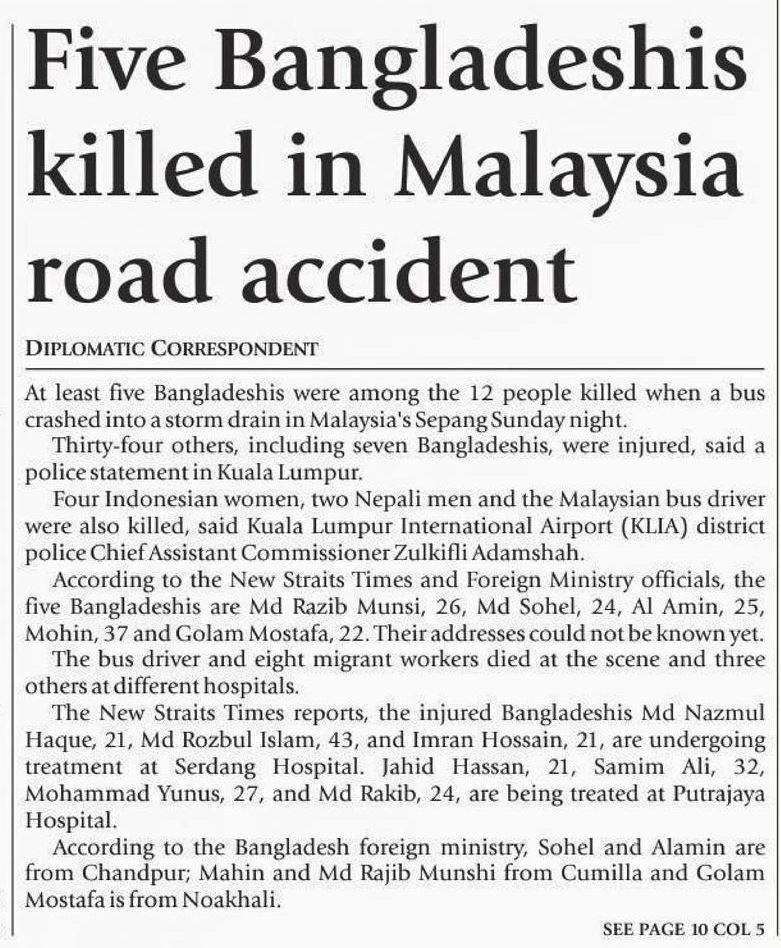 Five Bangladeshis killed in Malaysia road accident

DIPLOMATIC CORRESPONDENT

At least five Bangladeshis were among the 12 people killed when a bus crashed into a storm drain in Malaysia's Sepang Sunday night.

Thirty-four others, including seven Bangladeshis, were injured, said a police statement in Kuala Lumpur.

Four Indonesian women, two Nepali men and the Malaysian bus driver were also killed, said Kuala Lumpur International Airport (KLIA) district police Chief Assistant Commissioner Zulkifli Adamshah.

According to the New Straits Times and Foreign Ministry officials, the five Bangladeshis are Md Razib Munsi, 26, Md Sohel, 24, Al Amin, 25, Mohin, 37 and Golam Mostafa, 22. Their addresses could not be known yet.

The bus driver and eight migrant workers died at the scene and three others at different hospitals.

The New Straits Times reports, the injured Bangladeshis Md Nazmul Haque, 21, Md Rozbul Islam, 43, and Imran Hossain, 21, are undergoing treatment at Serdang Hospital. Jahid Hassan, 21, Samim Ali, 32, Mohammad Yunus, 27, and Md Rakib, 24, are being treated at Putrajaya Hospital.

According to the Bangladesh foreign ministry, Sohel and Alamin are from Chandpur; Mahin and Md Rajib Munshi from Cumilla and Golam Mostafa is from Noakhali.

SEE PAGE 10 COL 5